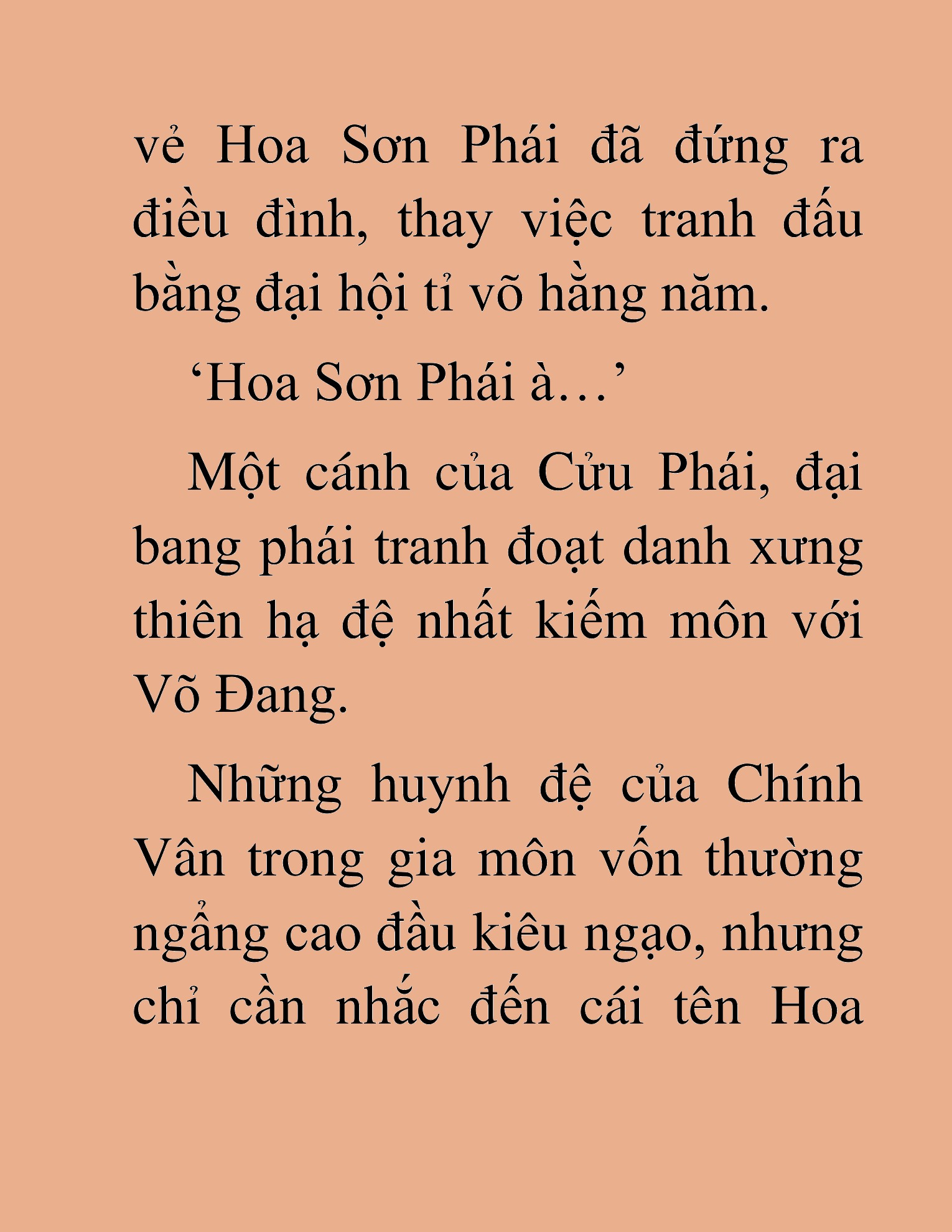 vẻ Hoa Sơn Phái đã đứng ra điều đình, thay việc tranh đấu bằng đại hội tỉ võ hằng năm.

‘Hoa Sơn Phái à…’

Một cánh của Cửu Phái, đại bang phái tranh đoạt danh xưng thiên hạ đệ nhất kiếm môn với Võ Đang.

Những huynh đệ của Chính Vân trong gia môn vốn thường ngẩng cao đầu kiêu ngạo, nhưng chỉ cần nhắc đến cái tên Hoa